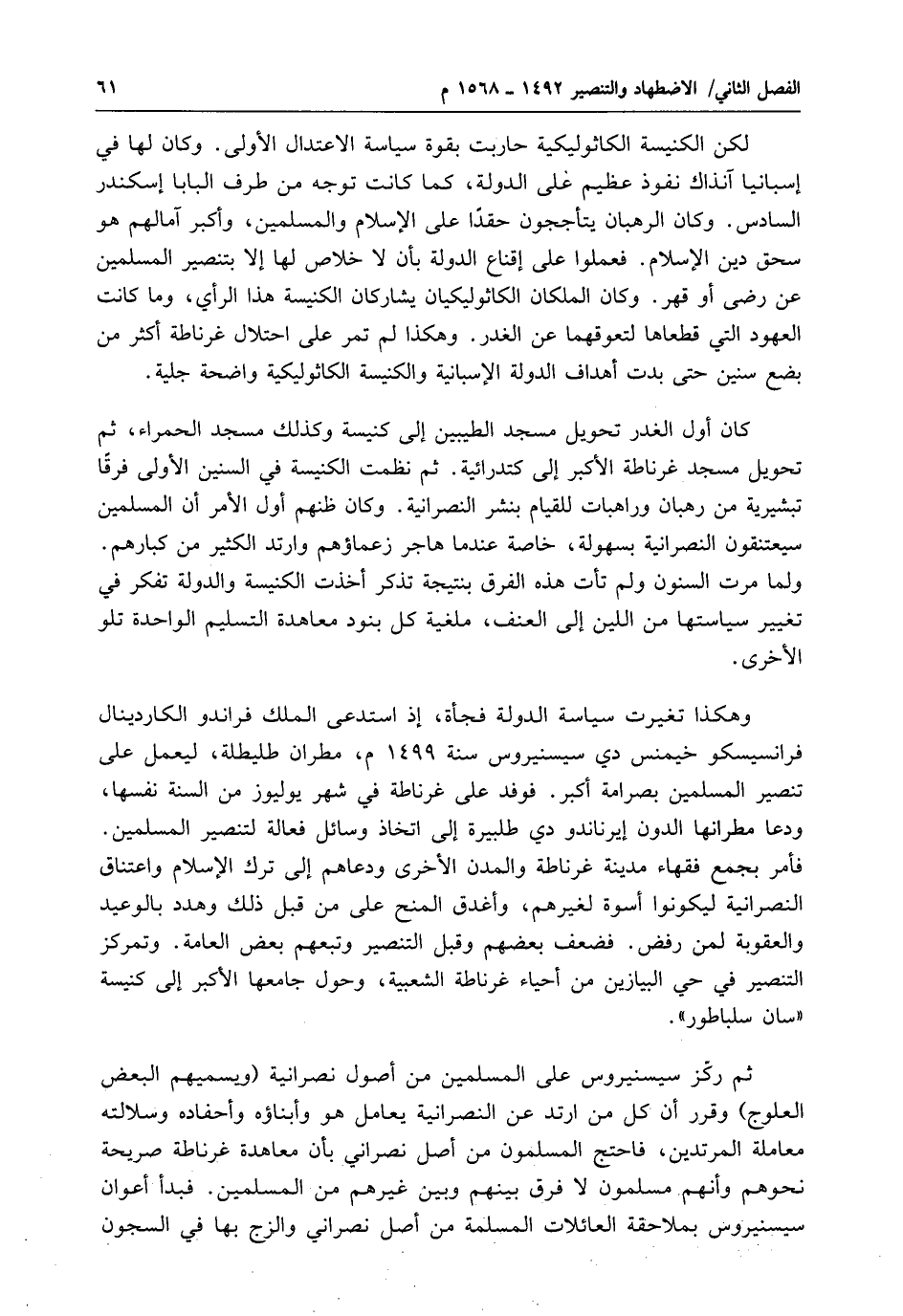 الفصل الثاني/ الاضطهاد والتنصير ١٤٩٢ ـ ١٥٦٨ م ٦١

لكن الكنيسة الكاثوليكية حاربت بقوة سياسة الاعتدال الأولى. وكان لها في إسبانيا آنذاك نفوذ عظيم على الدولة، كما كانت توجه من طرف البابا إسكندر السادس. وكان الرهبان يتأججون حقدًا على الإسلام والمسلمين، وأكبر آمالهم هو سحق دين الإسلام. فعملوا على إقناع الدولة بأن لا خلاص لها إلا بتنصير المسلمين عن رضى أو قهر. وكان الملكان الكاثوليكيان يشاركان الكنيسة هذا الرأي، وما كانت العهود التي قطعاها لتعوقهما عن الغدر. وهكذا لم تمر على احتلال غرناطة أكثر من بضع سنين حتى بدت أهداف الدولة الإسبانية والكنيسة الكاثوليكية واضحة جلية.

كان أول الغدر تحويل مسجد الطيبين إلى كنيسة وكذلك مسجد الحمراء، ثم تحويل مسجد غرناطة الأكبر إلى كتدرائية. ثم نظمت الكنيسة في السنين الأولى فرقًا تبشيرية من رهبان وراهبات للقيام بنشر النصرانية. وكان ظنهم أول الأمر أن المسلمين سيعتنقون النصرانية بسهولة، خاصة عندما هاجر زعماؤهم وارتد الكثير من كبارهم. ولما مرت السنون ولم تأت هذه الفرق بنتيجة تذكر أخذت الكنيسة والدولة تفكر في تغيير سياستها من اللين إلى العنف، ملغية كل بنود معاهدة التسليم الواحدة تلو الأخرى.

وهكذا تغيرت سياسة الدولة فجأة، إذ استدعى الملك فراندو الكاردينال فرانسيسكو خيمنس دي سيسنيروس سنة ١٤٩٩ م، مطران طليطلة، ليعمل على تنصير المسلمين بصرامة أكبر. فوفد على غرناطة في شهر يوليوز من السنة نفسها، ودعا مطرانها الدون إيرناندو دي طلبيرة إلى اتخاذ وسائل فعالة لتنصير المسلمين. فأمر بجمع فقهاء مدينة غرناطة والمدن الأخرى ودعاهم إلى ترك الإسلام واعتناق النصرانية ليكونوا أسوة لغيرهم، وأغدق المنح على من قبل ذلك وهدد بالوعيد والعقوبة لمن رفض. فضعف بعضهم وقبل التنصير وتبعهم بعض العامة. وتمركز التنصير في حي البيازين من أحياء غرناطة الشعبية، وحول جامعها الأكبر إلى كنيسة «سان سلباطور».

ثم ركّز سيسنيروس على المسلمين من أصول نصرانية (ويسميهم البعض العلوج) وقرر أن كل من ارتد عن النصرانية يعامل هو وأبناؤه وأحفاده وسلالته معاملة المرتدين، فاحتج المسلمون من أصل نصراني بأن معاهدة غرناطة صريحة نحوهم وأنهم مسلمون لا فرق بينهم وبين غيرهم من المسلمين. فبدأ أعوان سيسنيروس بملاحقة العائلات المسلمة من أصل نصراني والزج بها في السجون